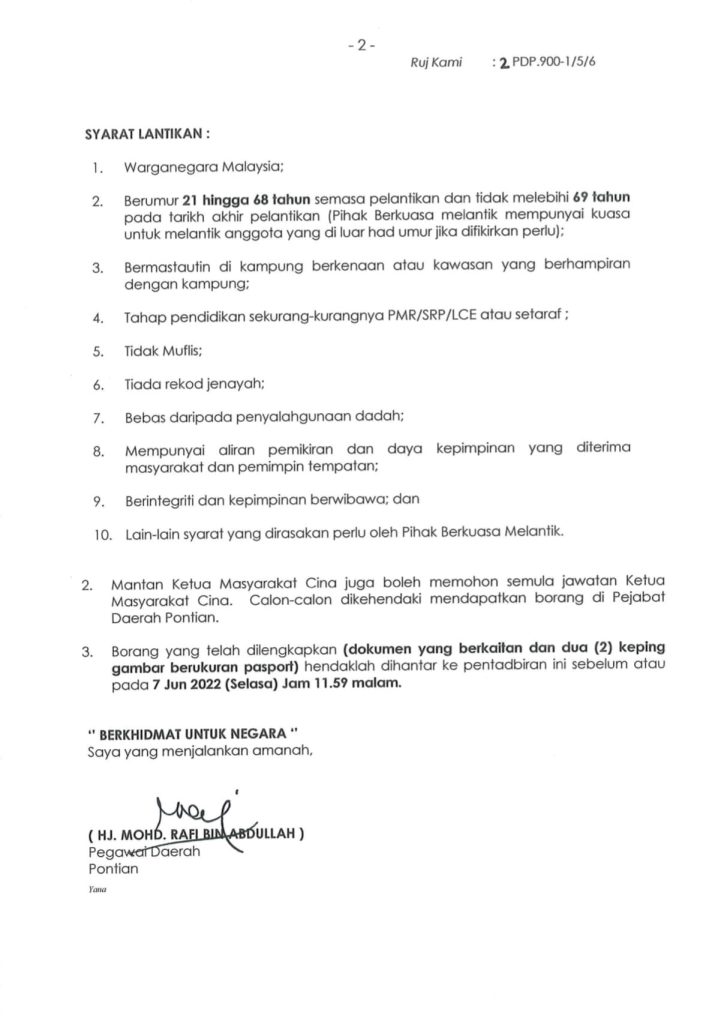 - 2 -

Ruj Kami : 2 PDP.900-1/5/6

SYARAT LANTIKAN :

1. Warganegara Malaysia;

2. Berumur 21 hingga 68 tahun semasa pelantikan dan tidak melebihi 69 tahun pada tarikh akhir pelantikan (Pihak Berkuasa melantik mempunyai kuasa untuk melantik anggota yang di luar had umur jika difikirkan perlu);

3. Bermastautin di kampung berkenaan atau kawasan yang berhampiran dengan kampung;

4. Tahap pendidikan sekurang-kurangnya PMR/SRP/LCE atau setaraf ;

5. Tidak Muflis;

6. Tiada rekod jenayah;

7. Bebas daripada penyalahgunaan dadah;

8. Mempunyai aliran pemikiran dan daya kepimpinan yang diterima masyarakat dan pemimpin tempatan;

9. Berintegriti dan kepimpinan berwibawa; dan

10. Lain-lain syarat yang dirasakan perlu oleh Pihak Berkuasa Melantik.

2. Mantan Ketua Masyarakat Cina juga boleh memohon semula jawatan Ketua Masyarakat Cina. Calon-calon dikehendaki mendapatkan borang di Pejabat Daerah Pontian.

3. Borang yang telah dilengkapkan (dokumen yang berkaitan dan dua (2) keping gambar berukuran pasport) hendaklah dihantar ke pentadbiran ini sebelum atau pada 7 Jun 2022 (Selasa) Jam 11.59 malam.

" BERKHIDMAT UNTUK NEGARA "
Saya yang menjalankan amanah,

( HJ. MOHD. RAFI BIN ABDULLAH )
Pegawai Daerah
Pontian

Yana